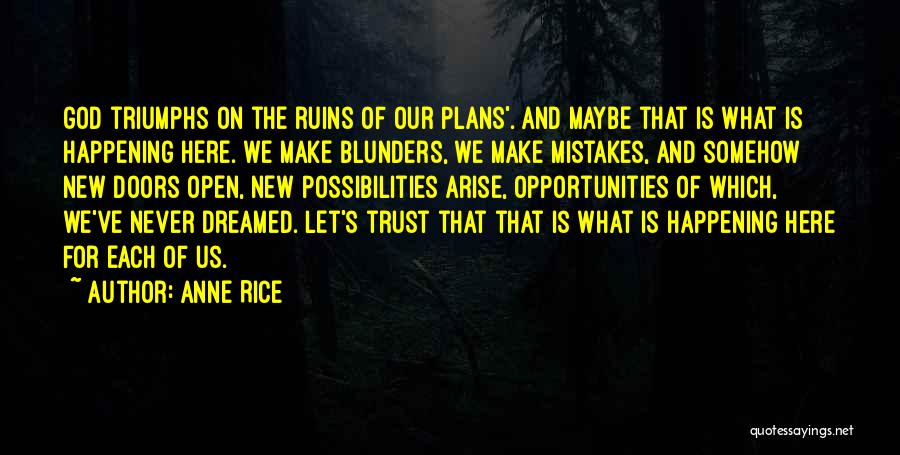 GOD TRIUMPHS ON THE RUINS OF OUR PLANS'. AND MAYBE THAT IS WHAT IS HAPPENING HERE. WE MAKE BLUNDERS, WE MAKE MISTAKES, AND SOMEHOW NEW DOORS OPEN, NEW POSSIBILITIES ARISE, OPPORTUNITIES OF WHICH, WE'VE NEVER DREAMED. LET'S TRUST THAT THAT IS WHAT IS HAPPENING HERE FOR EACH OF US.

~ AUTHOR: ANNE RICE

quotessayings.net